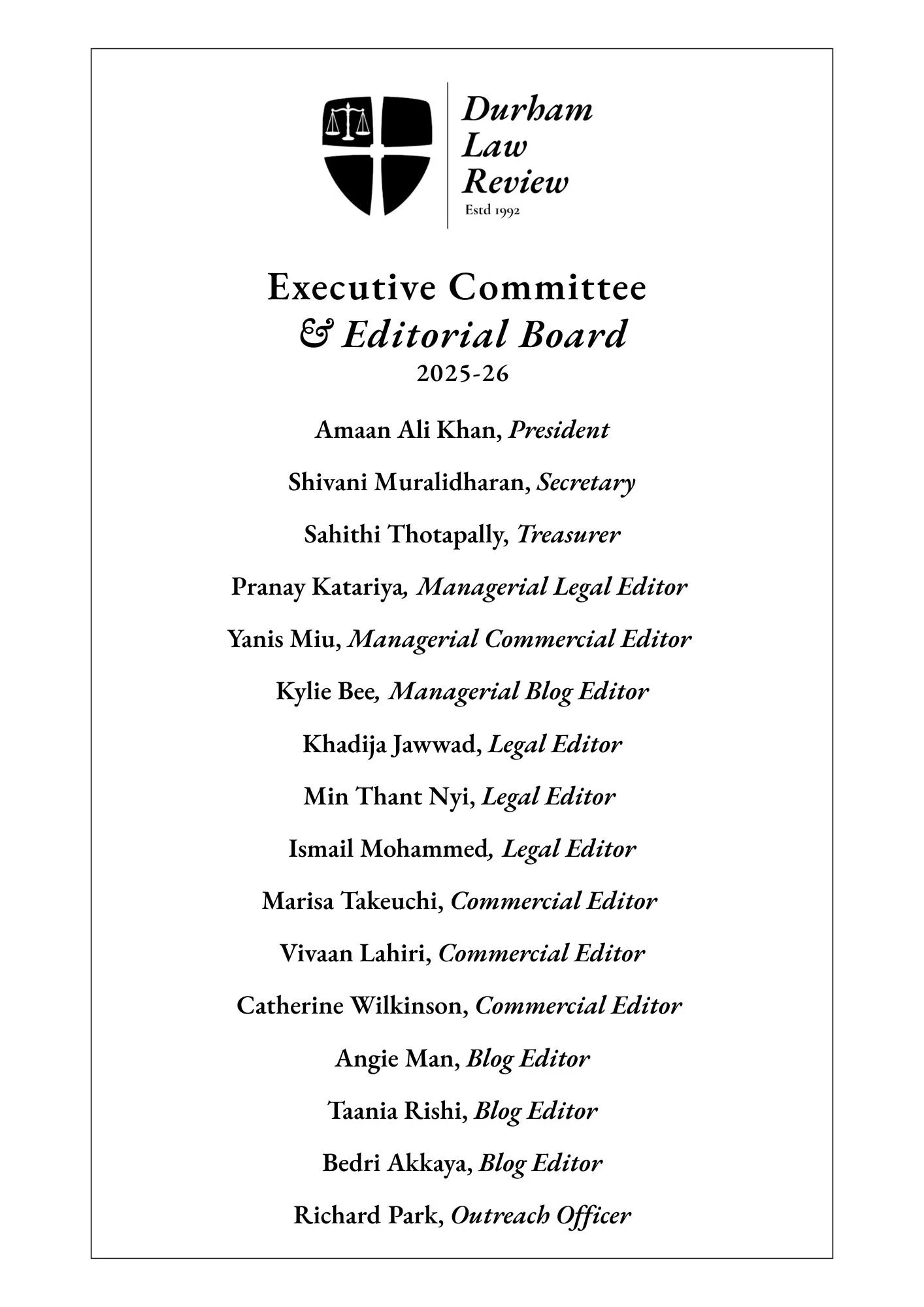 Durham
Law
Review
Estd 1992

Executive Committee
& Editorial Board
2025-26

Amaan Ali Khan, President

Shivani Muralidharan, Secretary

Sahithi Thotapally, Treasurer

Pranay Katariya, Managerial Legal Editor

Yanis Miu, Managerial Commercial Editor

Kylie Bee, Managerial Blog Editor

Khadija Jawwad, Legal Editor

Min Thant Nyi, Legal Editor

Ismail Mohammed, Legal Editor

Marisa Takeuchi, Commercial Editor

Vivaan Lahiri, Commercial Editor

Catherine Wilkinson, Commercial Editor

Angie Man, Blog Editor

Taania Rishi, Blog Editor

Bedri Akkaya, Blog Editor

Richard Park, Outreach Officer